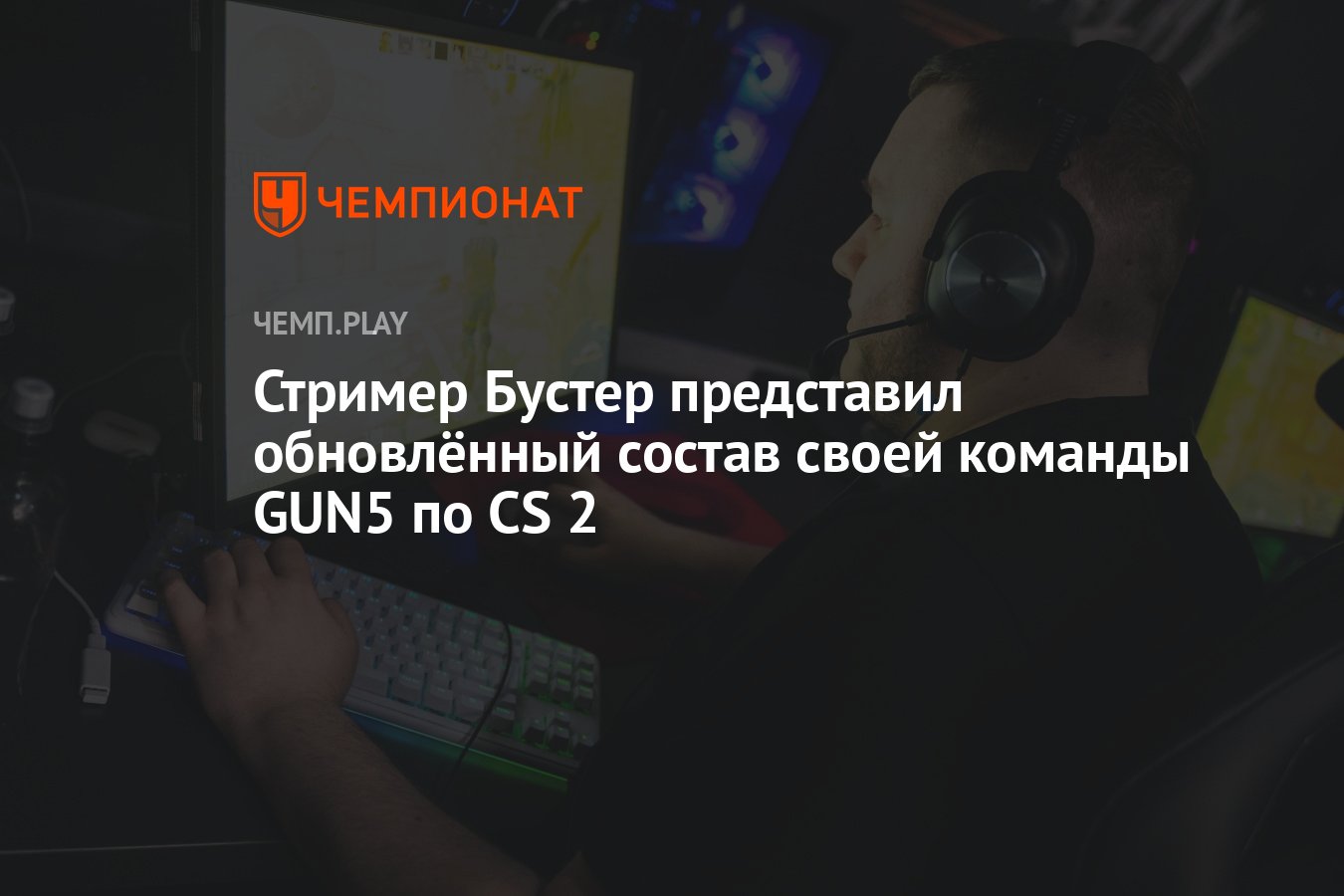 ЧЕМПИОНАТ

ЧЕМП.PLAY

Стример Бустер представил обновлённый состав своей команды GUN5 по CS 2